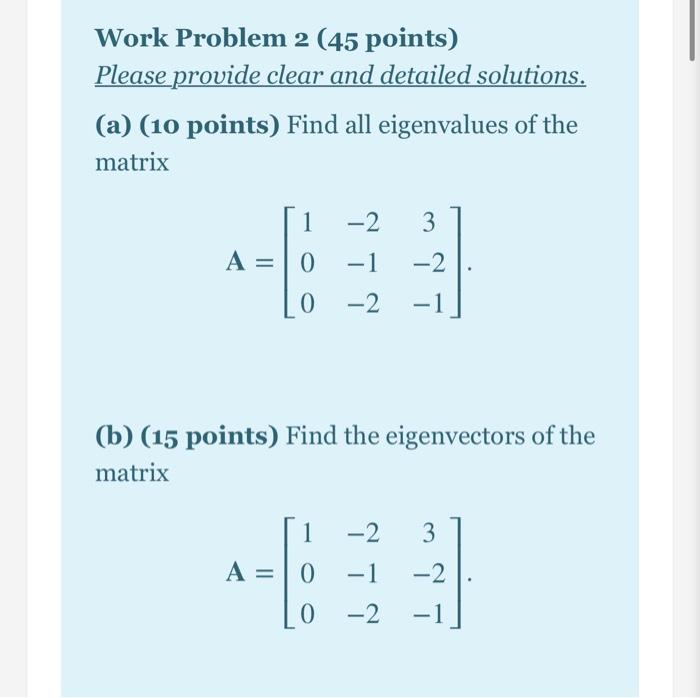 Work Problem 2 (45 points)

Please provide clear and detailed solutions.

(a) (10 points) Find all eigenvalues of the matrix

$\mathbf{A} = \begin{bmatrix} 1 & -2 & 3 \\ 0 & -1 & -2 \\ 0 & -2 & -1 \end{bmatrix}.$

(b) (15 points) Find the eigenvectors of the matrix

$\mathbf{A} = \begin{bmatrix} 1 & -2 & 3 \\ 0 & -1 & -2 \\ 0 & -2 & -1 \end{bmatrix}.$